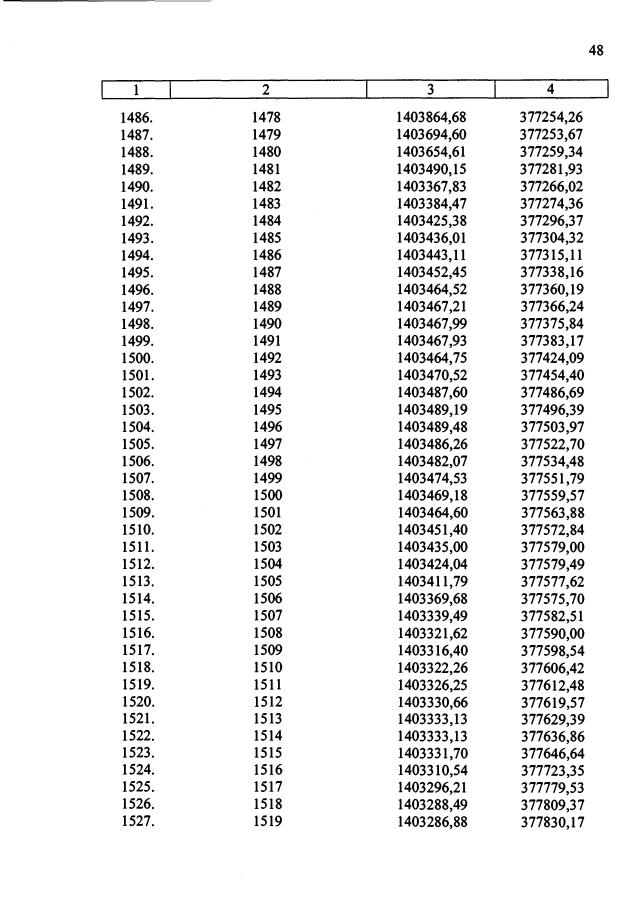 48

| 1 | 2 | 3 | 4 |
|---|---|---|---|
| 1486. | 1478 | 1403864,68 | 377254,26 |
| 1487. | 1479 | 1403694,60 | 377253,67 |
| 1488. | 1480 | 1403654,61 | 377259,34 |
| 1489. | 1481 | 1403490,15 | 377281,93 |
| 1490. | 1482 | 1403367,83 | 377266,02 |
| 1491. | 1483 | 1403384,47 | 377274,36 |
| 1492. | 1484 | 1403425,38 | 377296,37 |
| 1493. | 1485 | 1403436,01 | 377304,32 |
| 1494. | 1486 | 1403443,11 | 377315,11 |
| 1495. | 1487 | 1403452,45 | 377338,16 |
| 1496. | 1488 | 1403464,52 | 377360,19 |
| 1497. | 1489 | 1403467,21 | 377366,24 |
| 1498. | 1490 | 1403467,99 | 377375,84 |
| 1499. | 1491 | 1403467,93 | 377383,17 |
| 1500. | 1492 | 1403464,75 | 377424,09 |
| 1501. | 1493 | 1403470,52 | 377454,40 |
| 1502. | 1494 | 1403487,60 | 377486,69 |
| 1503. | 1495 | 1403489,19 | 377496,39 |
| 1504. | 1496 | 1403489,48 | 377503,97 |
| 1505. | 1497 | 1403486,26 | 377522,70 |
| 1506. | 1498 | 1403482,07 | 377534,48 |
| 1507. | 1499 | 1403474,53 | 377551,79 |
| 1508. | 1500 | 1403469,18 | 377559,57 |
| 1509. | 1501 | 1403464,60 | 377563,88 |
| 1510. | 1502 | 1403451,40 | 377572,84 |
| 1511. | 1503 | 1403435,00 | 377579,00 |
| 1512. | 1504 | 1403424,04 | 377579,49 |
| 1513. | 1505 | 1403411,79 | 377577,62 |
| 1514. | 1506 | 1403369,68 | 377575,70 |
| 1515. | 1507 | 1403339,49 | 377582,51 |
| 1516. | 1508 | 1403321,62 | 377590,00 |
| 1517. | 1509 | 1403316,40 | 377598,54 |
| 1518. | 1510 | 1403322,26 | 377606,42 |
| 1519. | 1511 | 1403326,25 | 377612,48 |
| 1520. | 1512 | 1403330,66 | 377619,57 |
| 1521. | 1513 | 1403333,13 | 377629,39 |
| 1522. | 1514 | 1403333,13 | 377636,86 |
| 1523. | 1515 | 1403331,70 | 377646,64 |
| 1524. | 1516 | 1403310,54 | 377723,35 |
| 1525. | 1517 | 1403296,21 | 377779,53 |
| 1526. | 1518 | 1403288,49 | 377809,37 |
| 1527. | 1519 | 1403286,88 | 377830,17 |